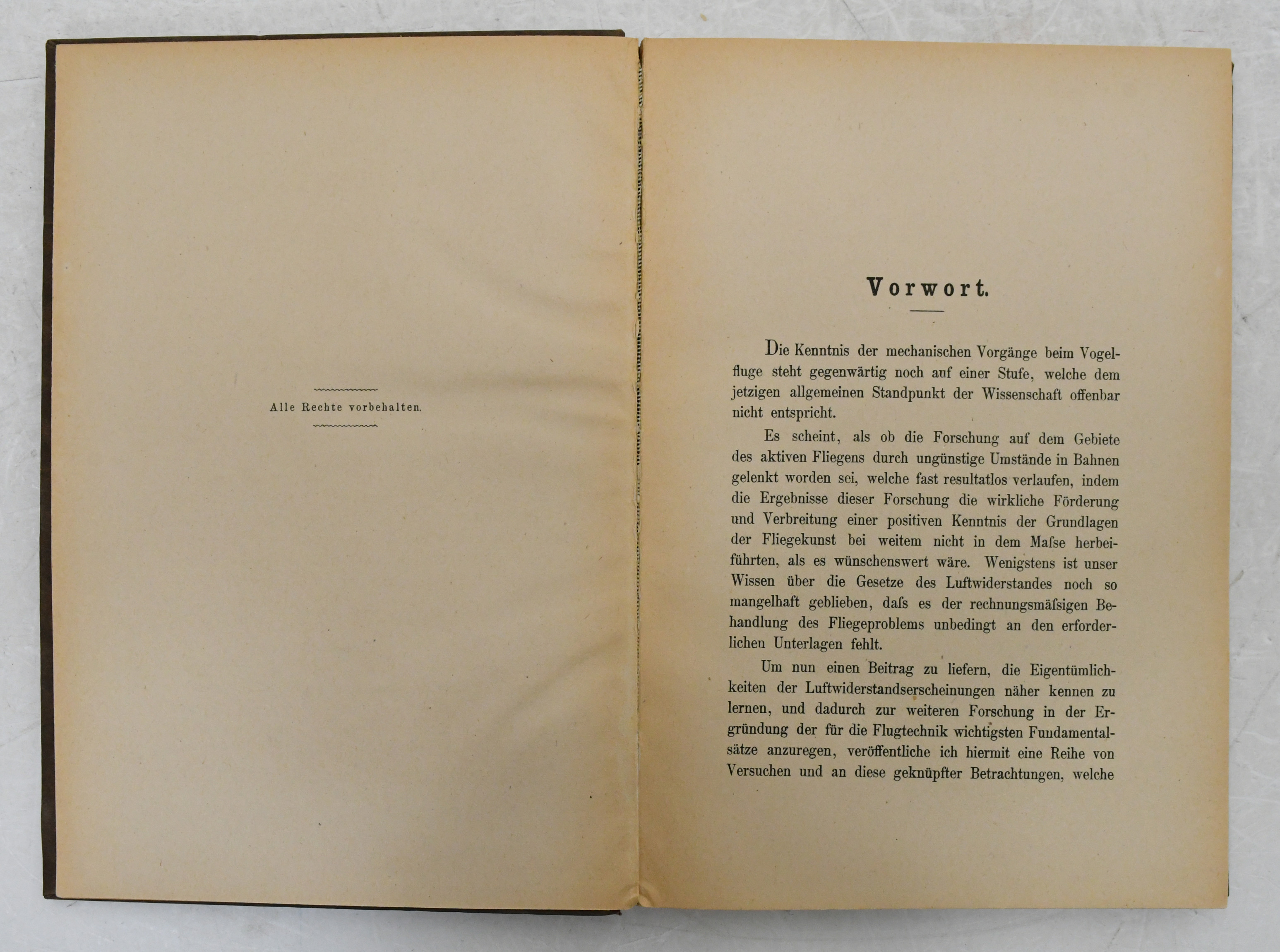 Alle Rechte vorbehalten.

Vorwort.

Die Kenntnis der mechanischen Vorgänge beim Vogelfluge steht gegenwärtig noch auf einer Stufe, welche dem jetzigen allgemeinen Standpunkt der Wissenschaft offenbar nicht entspricht.

Es scheint, als ob die Forschung auf dem Gebiete des aktiven Fliegens durch ungünstige Umstände in Bahnen gelenkt worden sei, welche fast resultatlos verlaufen, indem die Ergebnisse dieser Forschung die wirkliche Förderung und Verbreitung einer positiven Kenntnis der Grundlagen der Fliegekunst bei weitem nicht in dem Maſse herbeiführten, als es wünschenswert wäre. Wenigstens ist unser Wissen über die Gesetze des Luftwiderstandes noch so mangelhaft geblieben, daſs es der rechnungsmäſsigen Behandlung des Fliegeproblems unbedingt an den erforderlichen Unterlagen fehlt.

Um nun einen Beitrag zu liefern, die Eigentümlichkeiten der Luftwiderstandserscheinungen näher kennen zu lernen, und dadurch zur weiteren Forschung in der Ergründung der für die Flugtechnik wichtigsten Fundamentalsätze anzuregen, veröffentliche ich hiermit eine Reihe von Versuchen und an diese geknüpfter Betrachtungen, welche